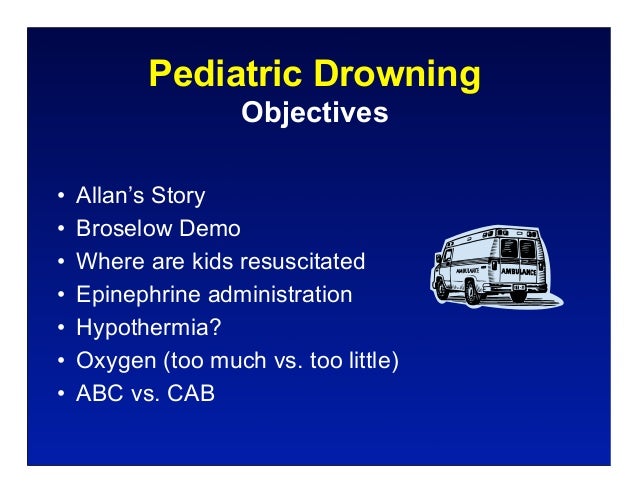 Pediatric Drowning
Objectives

• Allan's Story
• Broselow Demo
• Where are kids resuscitated
• Epinephrine administration
• Hypothermia?
• Oxygen (too much vs. too little)
• ABC vs. CAB

AMBULANCE
AMBULANCE